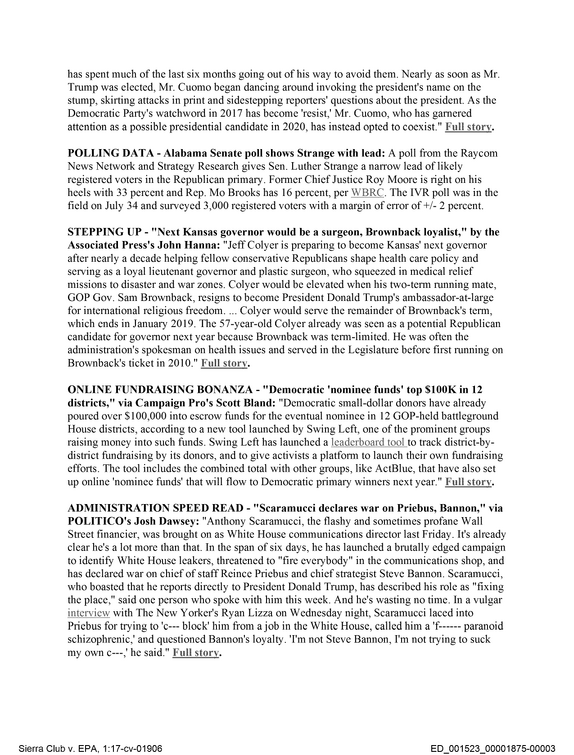 has spent much of the last six months going out of his way to avoid them. Nearly as soon as Mr. Trump was elected, Mr. Cuomo began dancing around invoking the president's name on the stump, skirting attacks in print and sidestepping reporters' questions about the president. As the Democratic Party's watchword in 2017 has become 'resist,' Mr. Cuomo, who has garnered attention as a possible presidential candidate in 2020, has instead opted to coexist." Full story.

POLLING DATA - Alabama Senate poll shows Strange with lead: A poll from the Raycom News Network and Strategy Research gives Sen. Luther Strange a narrow lead of likely registered voters in the Republican primary. Former Chief Justice Roy Moore is right on his heels with 33 percent and Rep. Mo Brooks has 16 percent, per WBRC. The IVR poll was in the field on July 34 and surveyed 3,000 registered voters with a margin of error of +/- 2 percent.

STEPPING UP - "Next Kansas governor would be a surgeon, Brownback loyalist," by the Associated Press's John Hanna: "Jeff Colyer is preparing to become Kansas' next governor after nearly a decade helping fellow conservative Republicans shape health care policy and serving as a loyal lieutenant governor and plastic surgeon, who squeezed in medical relief missions to disaster and war zones. Colyer would be elevated when his two-term running mate, GOP Gov. Sam Brownback, resigns to become President Donald Trump's ambassador-at-large for international religious freedom. ... Colyer would serve the remainder of Brownback's term, which ends in January 2019. The 57-year-old Colyer already was seen as a potential Republican candidate for governor next year because Brownback was term-limited. He was often the administration's spokesman on health issues and served in the Legislature before first running on Brownback's ticket in 2010." Full story.

ONLINE FUNDRAISING BONANZA - "Democratic 'nominee funds' top $100K in 12 districts," via Campaign Pro's Scott Bland: "Democratic small-dollar donors have already poured over $100,000 into escrow funds for the eventual nominee in 12 GOP-held battleground House districts, according to a new tool launched by Swing Left, one of the prominent groups raising money into such funds. Swing Left has launched a leaderboard tool to track district-by-district fundraising by its donors, and to give activists a platform to launch their own fundraising efforts. The tool includes the combined total with other groups, like ActBlue, that have also set up online 'nominee funds' that will flow to Democratic primary winners next year." Full story.

ADMINISTRATION SPEED READ - "Scaramucci declares war on Priebus, Bannon," via POLITICO's Josh Dawsey: "Anthony Scaramucci, the flashy and sometimes profane Wall Street financier, was brought on as White House communications director last Friday. It's already clear he's a lot more than that. In the span of six days, he has launched a brutally edged campaign to identify White House leakers, threatened to "fire everybody" in the communications shop, and has declared war on chief of staff Reince Priebus and chief strategist Steve Bannon. Scaramucci, who boasted that he reports directly to President Donald Trump, has described his role as "fixing the place," said one person who spoke with him this week. And he's wasting no time. In a vulgar interview with The New Yorker's Ryan Lizza on Wednesday night, Scaramucci laced into Priebus for trying to 'c--- block' him from a job in the White House, called him a 'f------ paranoid schizophrenic,' and questioned Bannon's loyalty. 'I'm not Steve Bannon, I'm not trying to suck my own c---,' he said." Full story.

Sierra Club v. EPA, 1:17-cv-01906
ED_001523_00001875-00003